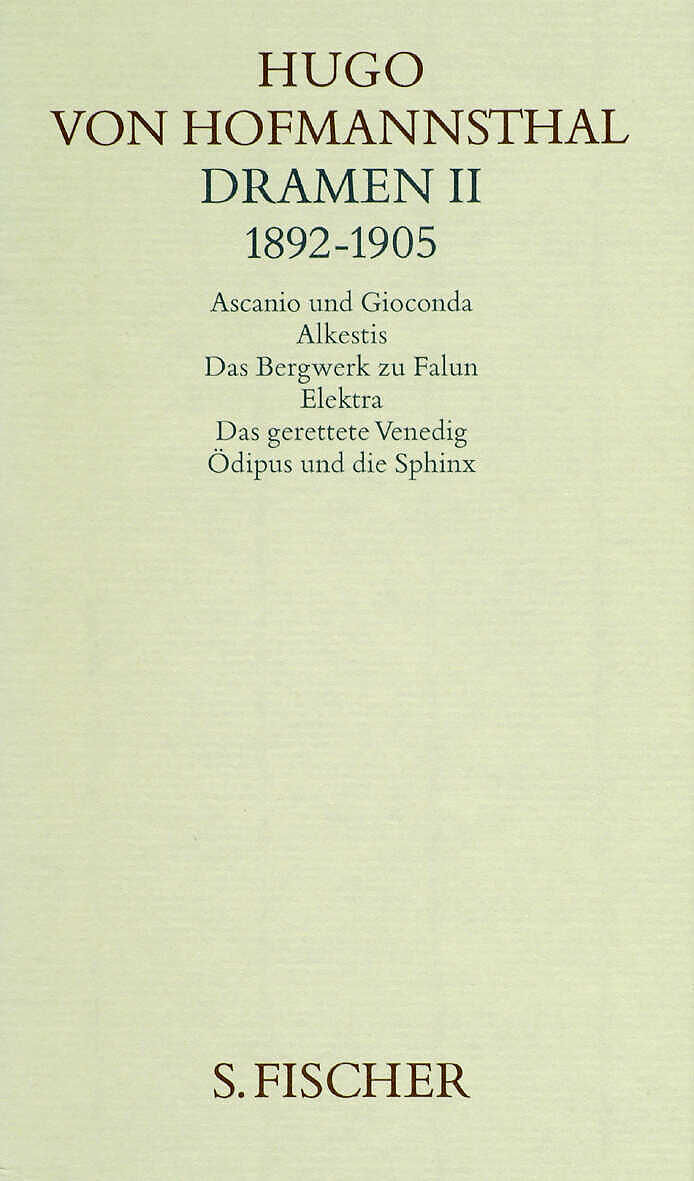 HUGO
VON HOFMANNSTHAL
DRAMEN II
1892-1905

Ascanio und Gioconda
Alkestis
Das Bergwerk zu Falun
Elektra
Das gerettete Venedig
Ödipus und die Sphinx

S. FISCHER